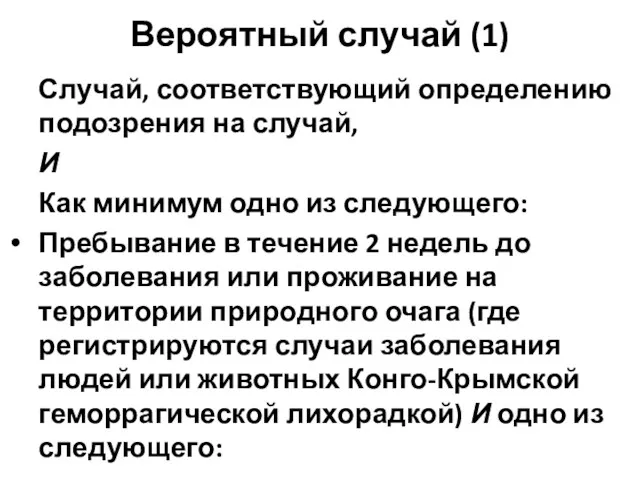 Вероятный случай (1)

Случай, соответствующий определению подозрения на случай,

И

Как минимум одно из следующего:

• Пребывание в течение 2 недель до заболевания или проживание на территории природного очага (где регистрируются случаи заболевания людей или животных Конго-Крымской геморрагической лихорадкой) И одно из следующего: